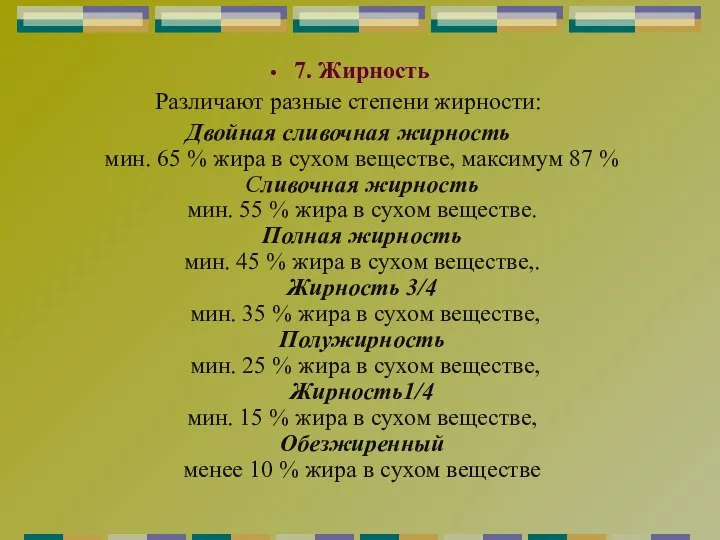 • 7. Жирность

Различают разные степени жирности:

Двойная сливочная жирность
мин. 65 % жира в сухом веществе, максимум 87 %

Сливочная жирность
мин. 55 % жира в сухом веществе.

Полная жирность
мин. 45 % жира в сухом веществе,.

Жирность 3/4
мин. 35 % жира в сухом веществе,

Полужирность
мин. 25 % жира в сухом веществе,

Жирность1/4
мин. 15 % жира в сухом веществе,

Обезжиренный
менее 10 % жира в сухом веществе